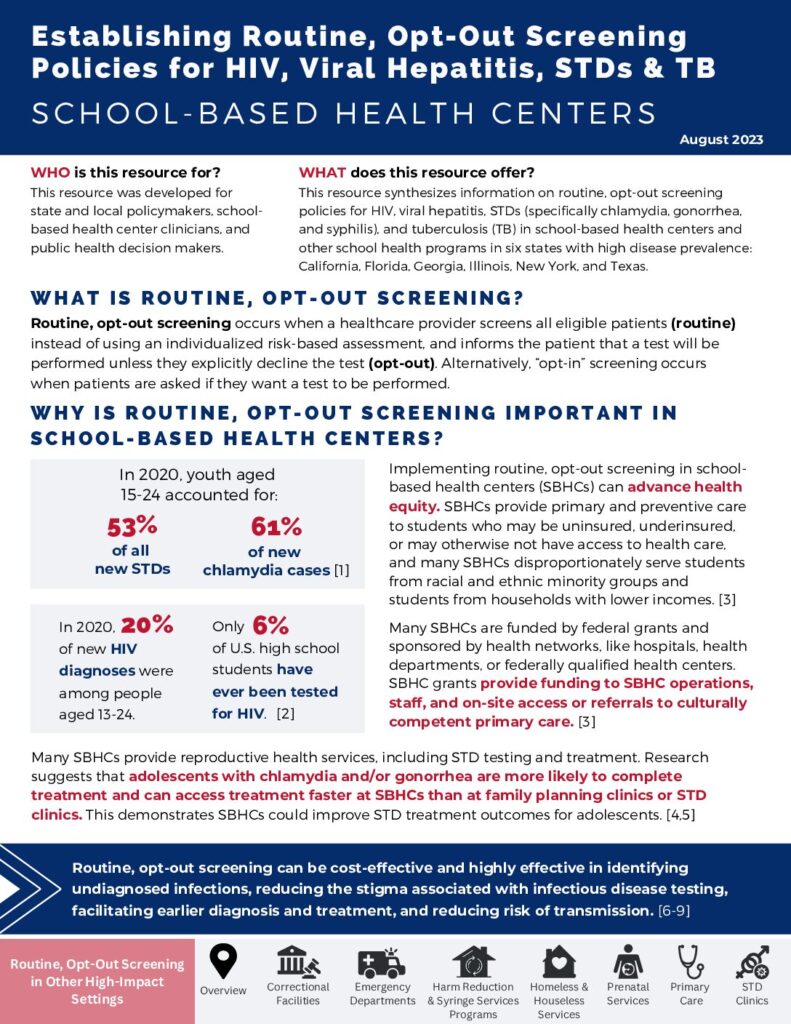 Establishing Routine, Opt-Out Screening Policies for HIV, Viral Hepatitis, STDs & TB

SCHOOL-BASED HEALTH CENTERS

August 2023

WHO is this resource for?

This resource was developed for state and local policymakers, school-based health center clinicians, and public health decision makers.

WHAT does this resource offer?

This resource synthesizes information on routine, opt-out screening policies for HIV, viral hepatitis, STDs (specifically chlamydia, gonorrhea, and syphilis), and tuberculosis (TB) in school-based health centers and other school health programs in six states with high disease prevalence: California, Florida, Georgia, Illinois, New York, and Texas.

WHAT IS ROUTINE, OPT-OUT SCREENING?

Routine, opt-out screening occurs when a healthcare provider screens all eligible patients (routine) instead of using an individualized risk-based assessment, and informs the patient that a test will be performed unless they explicitly decline the test (opt-out). Alternatively, "opt-in" screening occurs when patients are asked if they want a test to be performed.

WHY IS ROUTINE, OPT-OUT SCREENING IMPORTANT IN SCHOOL-BASED HEALTH CENTERS?

In 2020, youth aged 15-24 accounted for:

53% of all new STDs

61% of new chlamydia cases [1]

In 2020, 20% of new HIV diagnoses were among people aged 13-24.

Only 6% of U.S. high school students have ever been tested for HIV. [2]

Implementing routine, opt-out screening in school-based health centers (SBHCs) can advance health equity. SBHCs provide primary and preventive care to students who may be uninsured, underinsured, or may otherwise not have access to health care, and many SBHCs disproportionately serve students from racial and ethnic minority groups and students from households with lower incomes. [3]

Many SBHCs are funded by federal grants and sponsored by health networks, like hospitals, health departments, or federally qualified health centers. SBHC grants provide funding to SBHC operations, staff, and on-site access or referrals to culturally competent primary care. [3]

Many SBHCs provide reproductive health services, including STD testing and treatment. Research suggests that adolescents with chlamydia and/or gonorrhea are more likely to complete treatment and can access treatment faster at SBHCs than at family planning clinics or STD clinics. This demonstrates SBHCs could improve STD treatment outcomes for adolescents. [4,5]

Routine, opt-out screening can be cost-effective and highly effective in identifying undiagnosed infections, reducing the stigma associated with infectious disease testing, facilitating earlier diagnosis and treatment, and reducing risk of transmission. [6-9]

Routine, Opt-Out Screening in Other High-Impact Settings

Overview

Correctional Facilities

Emergency Departments

Harm Reduction & Syringe Services Programs

Homeless & Houseless Services

Prenatal Services

Primary Care

STD Clinics